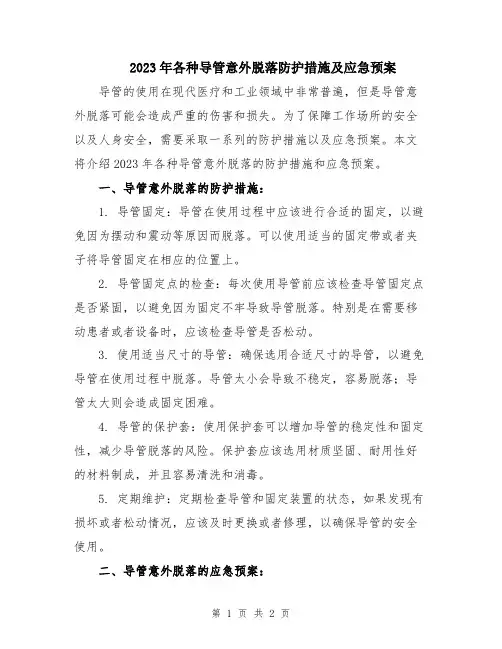 2023年各种导管意外脱落防护措施及应急预案

导管的使用在现代医疗和工业领域中非常普遍，但是导管意外脱落可能会造成严重的伤害和损失。为了保障工作场所的安全以及人身安全，需要采取一系列的防护措施以及应急预案。本文将介绍2023年各种导管意外脱落的防护措施和应急预案。

一、导管意外脱落的防护措施：

1. 导管固定：导管在使用过程中应该进行合适的固定，以避免因为摆动和震动等原因而脱落。可以使用适当的固定带或者夹子将导管固定在相应的位置上。

2. 导管固定点的检查：每次使用导管前应该检查导管固定点是否紧固，以避免因为固定不牢导致导管脱落。特别是在需要移动患者或者设备时，应该检查导管是否松动。

3. 使用适当尺寸的导管：确保选用合适尺寸的导管，以避免导管在使用过程中脱落。导管太小会导致不稳定，容易脱落；导管太大则会造成固定困难。

4. 导管的保护套：使用保护套可以增加导管的稳定性和固定性，减少导管脱落的风险。保护套应该选用材质坚固、耐用性好的材料制成，并且容易清洗和消毒。

5. 定期维护：定期检查导管和固定装置的状态，如果发现有损坏或者松动情况，应该及时更换或者修理，以确保导管的安全使用。

二、导管意外脱落的应急预案：

第 1 页 共 2 页